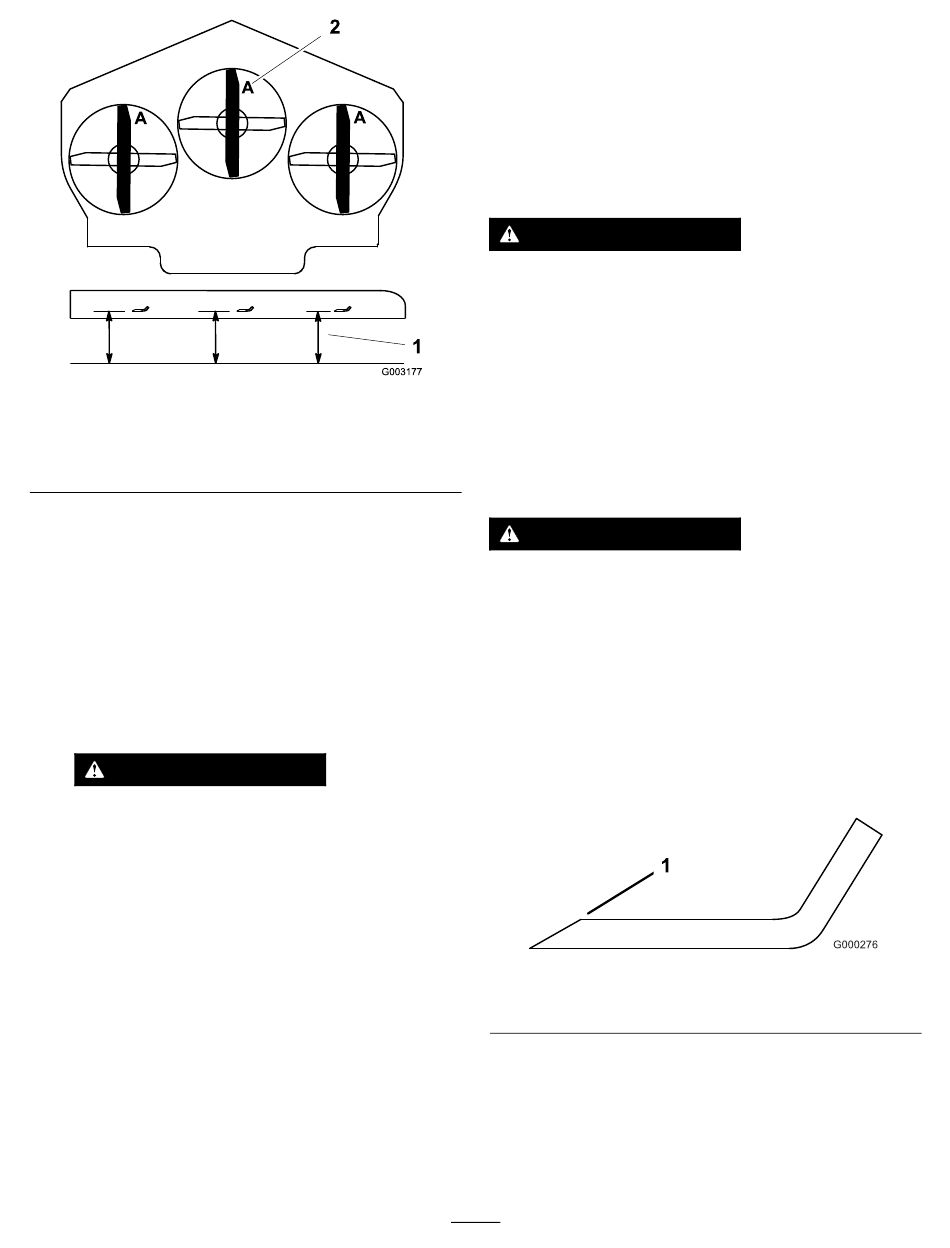 2

A

A

A

1

G003177

1

G000276